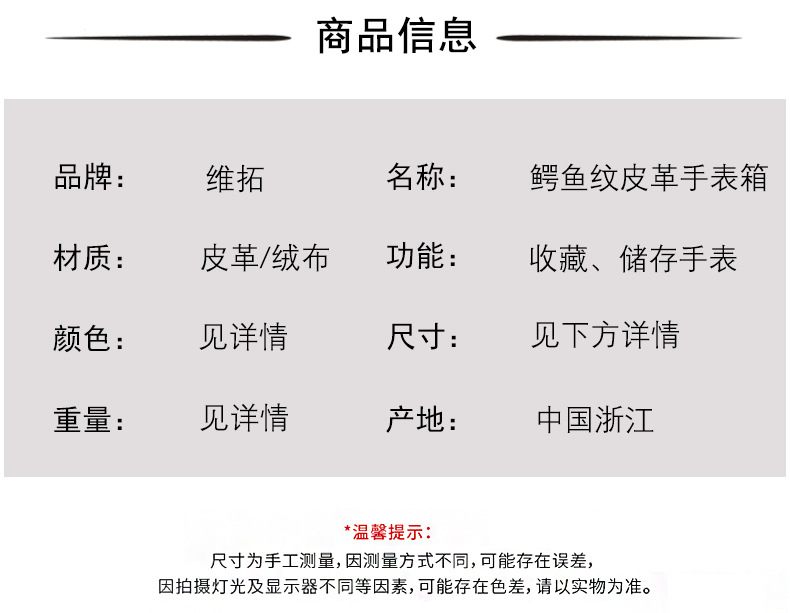 商品信息

| 品牌： | 维拓 | 名称： | 鳄鱼纹皮革手表箱 |
|---|---|---|---|
| 材质： | 皮革/绒布 | 功能： | 收藏、储存手表 |
| 颜色： | 见详情 | 尺寸： | 见下方详情 |
| 重量： | 见详情 | 产地： | 中国浙江 |

*温馨提示：
尺寸为手工测量，因测量方式不同，可能存在误差，
因拍摄灯光及显示器不同等因素，可能存在色差，请以实物为准。